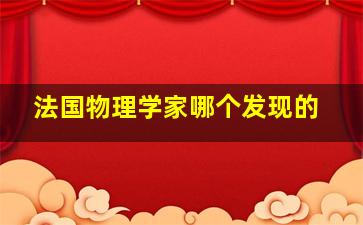 法国物理学家哪个发现的